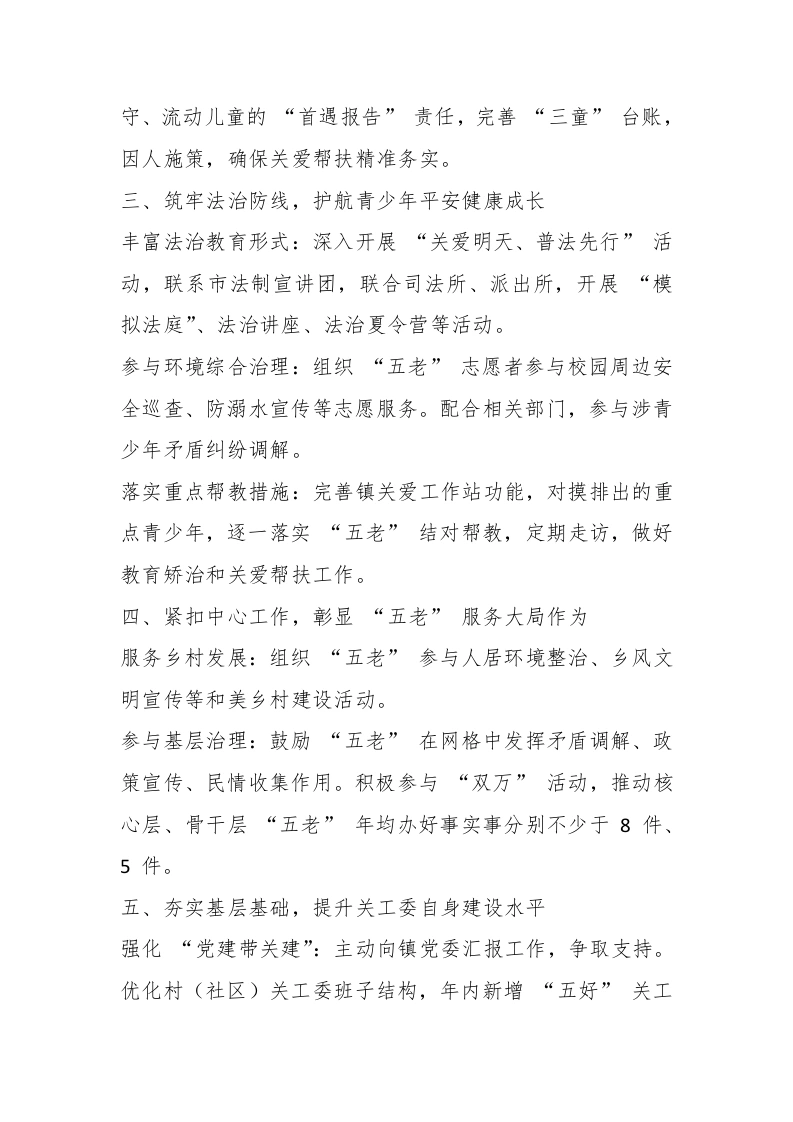 守、流动儿童的“首遇报告”责任，完善“三童”台账，因人施策，确保关爱帮扶精准务实。

三、筑牢法治防线，护航青少年平安健康成长

丰富法治教育形式：深入开展“关爱明天、普法先行”活动，联系市法制宣讲团，联合司法所、派出所，开展“模拟法庭”、法治讲座、法治夏令营等活动。

参与环境综合治理：组织“五老”志愿者参与校园周边安全巡查、防溺水宣传等志愿服务。配合相关部门，参与涉青少年矛盾纠纷调解。

落实重点帮教措施：完善镇关爱工作站功能，对摸排出的重点青少年，逐一落实“五老”结对帮教，定期走访，做好教育矫治和关爱帮扶工作。

四、紧扣中心工作，彰显“五老”服务大局作为

服务乡村发展：组织“五老”参与人居环境整治、乡风文明宣传等和美乡村建设活动。

参与基层治理：鼓励“五老”在网格中发挥矛盾调解、政策宣传、民情收集作用。积极参与“双万”活动，推动核心层、骨干层“五老”年均办好事实事分别不少于8件、5件。

五、夯实基层基础，提升关工委自身建设水平

强化“党建带关建”：主动向镇党委汇报工作，争取支持。优化村（社区）关工委班子结构，年内新增“五好”关工